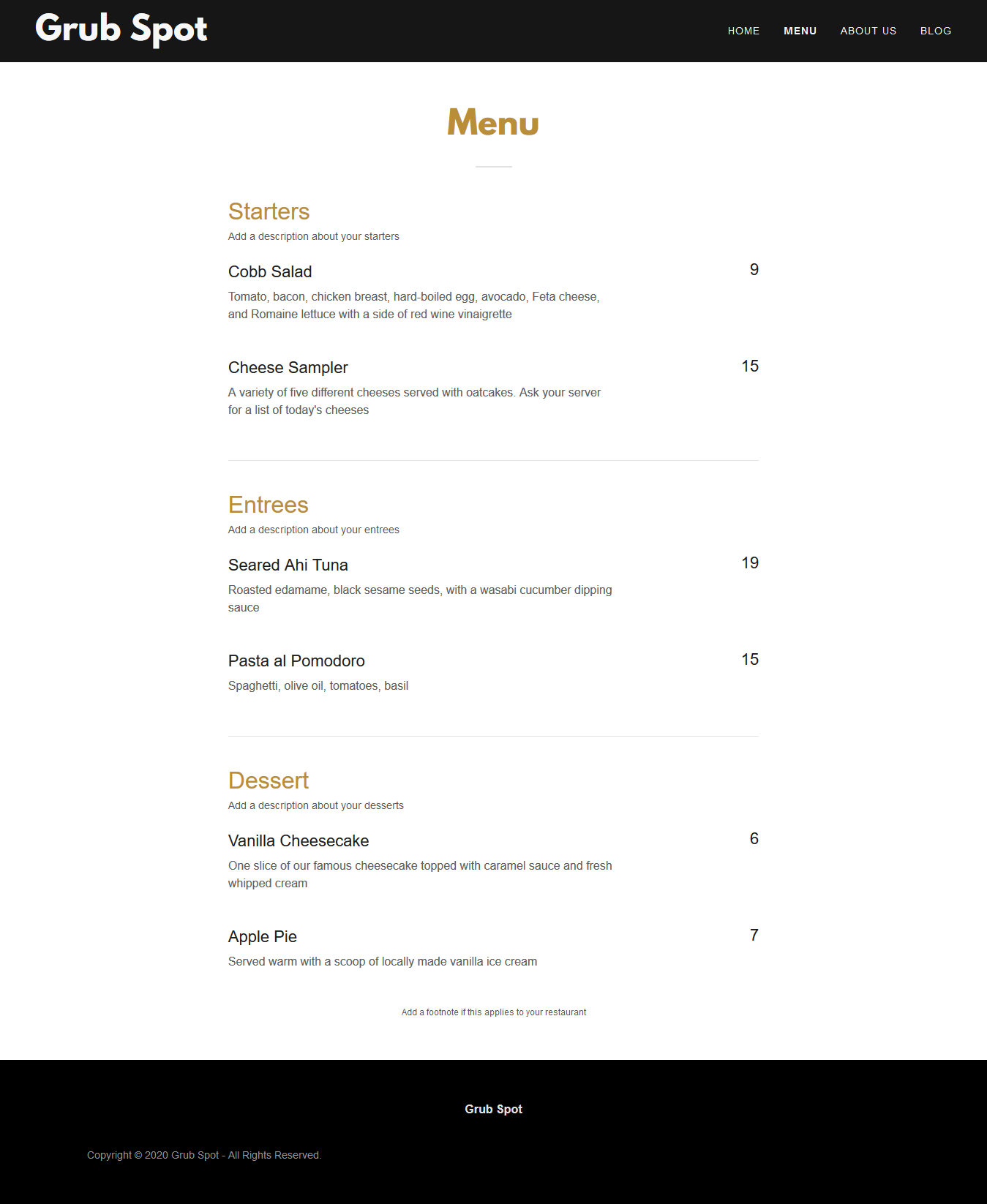 Grub Spot

HOME MENU ABOUT US BLOG

Menu

Starters

Add a description about your starters

Cobb Salad 9

Tomato, bacon, chicken breast, hard-boiled egg, avocado, Feta cheese, and Romaine lettuce with a side of red wine vinaigrette

Cheese Sampler 15

A variety of five different cheeses served with oatcakes. Ask your server for a list of today's cheeses

Entrees

Add a description about your entrees

Seared Ahi Tuna 19

Roasted edamame, black sesame seeds, with a wasabi cucumber dipping sauce

Pasta al Pomodoro 15

Spaghetti, olive oil, tomatoes, basil

Dessert

Add a description about your desserts

Vanilla Cheesecake 6

One slice of our famous cheesecake topped with caramel sauce and fresh whipped cream

Apple Pie 7

Served warm with a scoop of locally made vanilla ice cream

Add a footnote if this applies to your restaurant

Grub Spot

Copyright © 2020 Grub Spot - All Rights Reserved.